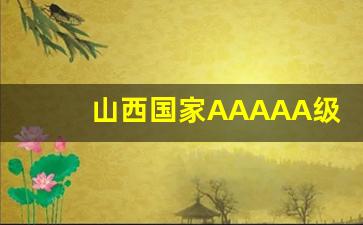 山西国家AAAAA级